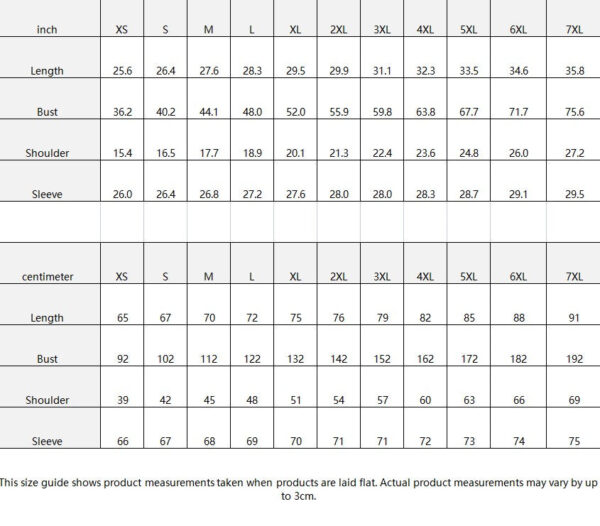 | inch | XS | S | M | L | XL | 2XL | 3XL | 4XL | 5XL | 6XL | 7XL |
|---|---|---|---|---|---|---|---|---|---|---|---|
| Length | 25.6 | 26.4 | 27.6 | 28.3 | 29.5 | 29.9 | 31.1 | 32.3 | 33.5 | 34.6 | 35.8 |
| Bust | 36.2 | 40.2 | 44.1 | 48.0 | 52.0 | 55.9 | 59.8 | 63.8 | 67.7 | 71.7 | 75.6 |
| Shoulder | 15.4 | 16.5 | 17.7 | 18.9 | 20.1 | 21.3 | 22.4 | 23.6 | 24.8 | 26.0 | 27.2 |
| Sleeve | 26.0 | 26.4 | 26.8 | 27.2 | 27.6 | 28.0 | 28.0 | 28.3 | 28.7 | 29.1 | 29.5 |

| centimeter | XS | S | M | L | XL | 2XL | 3XL | 4XL | 5XL | 6XL | 7XL |
|---|---|---|---|---|---|---|---|---|---|---|---|
| Length | 65 | 67 | 70 | 72 | 75 | 76 | 79 | 82 | 85 | 88 | 91 |
| Bust | 92 | 102 | 112 | 122 | 132 | 142 | 152 | 162 | 172 | 182 | 192 |
| Shoulder | 39 | 42 | 45 | 48 | 51 | 54 | 57 | 60 | 63 | 66 | 69 |
| Sleeve | 66 | 67 | 68 | 69 | 70 | 71 | 71 | 72 | 73 | 74 | 75 |

This size guide shows product measurements taken when products are laid flat. Actual product measurements may vary by up to 3cm.